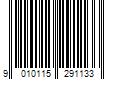 9 010115 291133